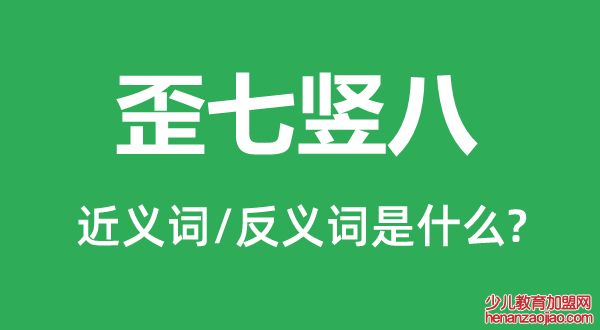 歪七竖八

近义词/反义词是什么?

少儿教育加盟网
henanzaojiao.com